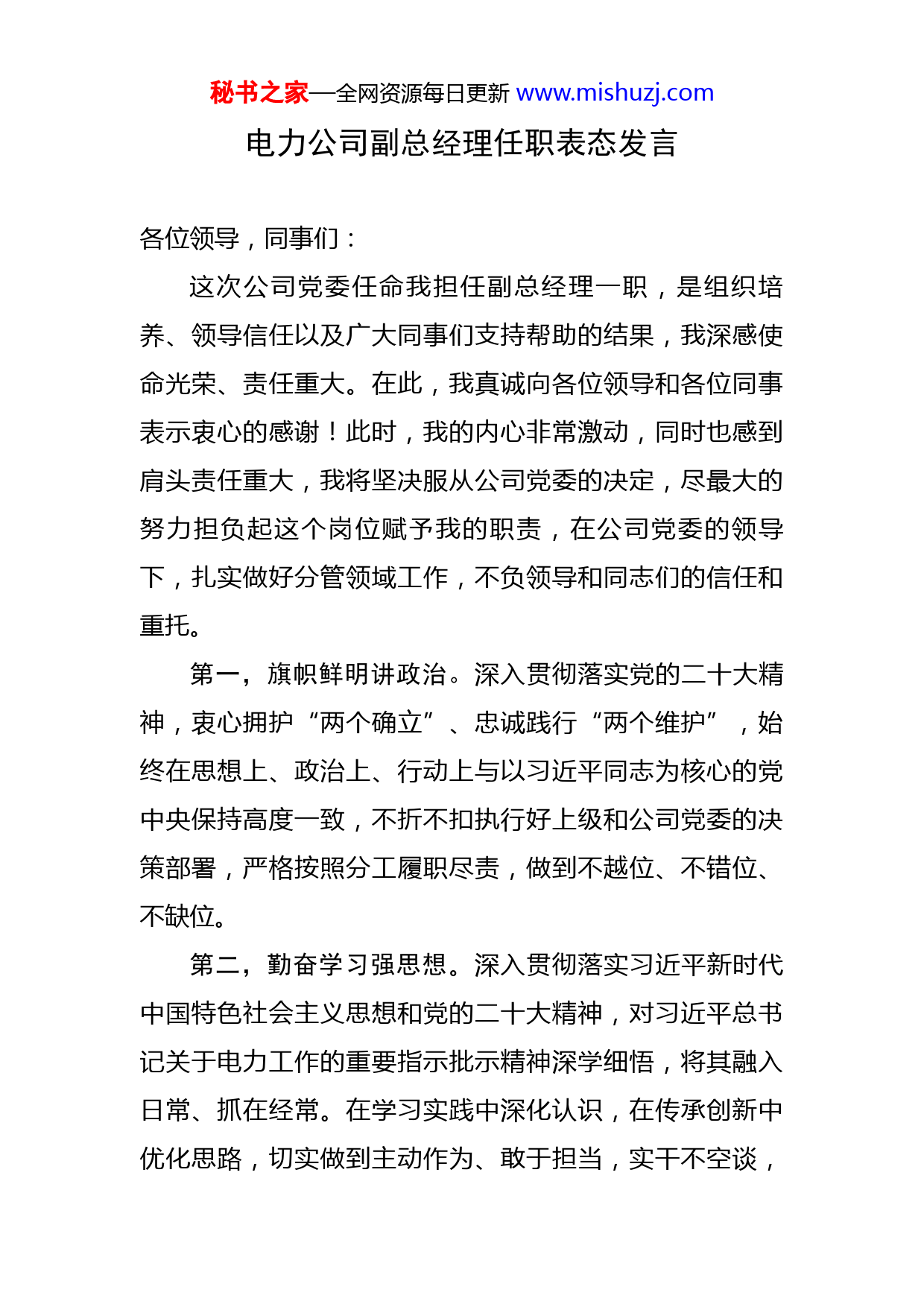 秘书之家—全网资源每日更新 www.mishuzj.com

电力公司副总经理任职表态发言

各位领导，同事们：

这次公司党委任命我担任副总经理一职，是组织培养、领导信任以及广大同事们支持帮助的结果，我深感使命光荣、责任重大。在此，我真诚向各位领导和各位同事表示衷心的感谢！此时，我的内心非常激动，同时也感到肩头责任重大，我将坚决服从公司党委的决定，尽最大的努力担负起这个岗位赋予我的职责，在公司党委的领导下，扎实做好分管领域工作，不负领导和同志们的信任和重托。

第一，旗帜鲜明讲政治。深入贯彻落实党的二十大精神，衷心拥护“两个确立”、忠诚践行“两个维护”，始终在思想上、政治上、行动上与以习近平同志为核心的党中央保持高度一致，不折不扣执行好上级和公司党委的决策部署，严格按照分工履职尽责，做到不越位、不错位、不缺位。

第二，勤奋学习强思想。深入贯彻落实习近平新时代中国特色社会主义思想和党的二十大精神，对习近平总书记关于电力工作的重要指示批示精神深学细悟，将其融入日常、抓在经常。在学习实践中深化认识，在传承创新中优化思路，切实做到主动作为、敢于担当，实干不空谈，